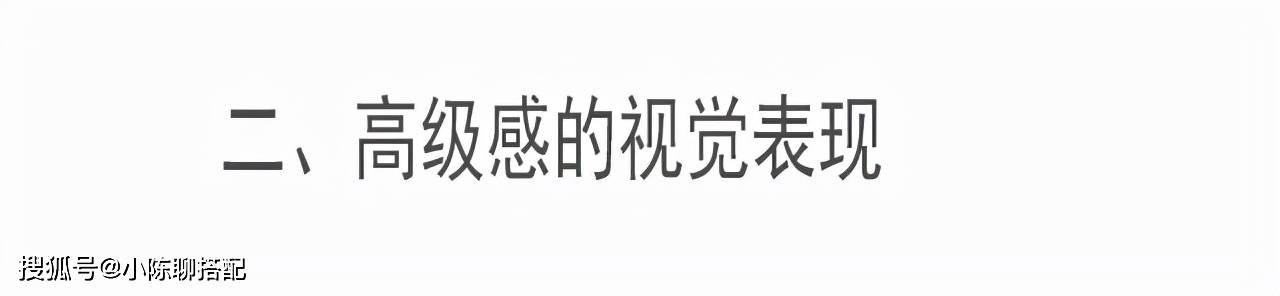 二、高级感的视觉表现

搜狐号@小陈聊搭配